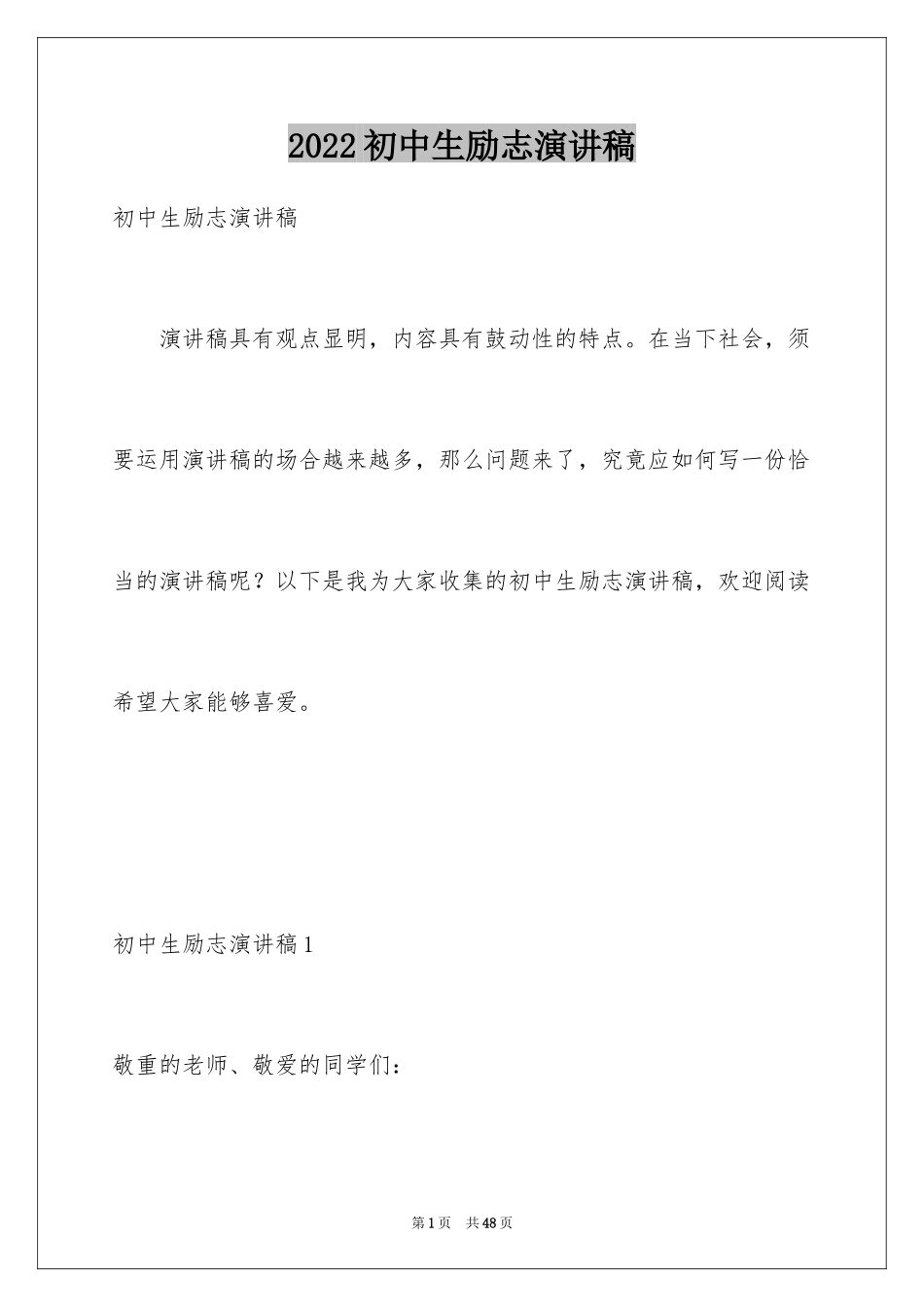 2022 初中生励志演讲稿

初中生励志演讲稿

演讲稿具有观点显明，内容具有鼓动性的特点。在当下社会，须要运用演讲稿的场合越来越多，那么问题来了，究竟应如何写一份恰当的演讲稿呢？以下是我为大家收集的初中生励志演讲稿，欢迎阅读希望大家能够喜爱。

初中生励志演讲稿 1

敬重的老师、敬爱的同学们：

第 1 页 共 48 页